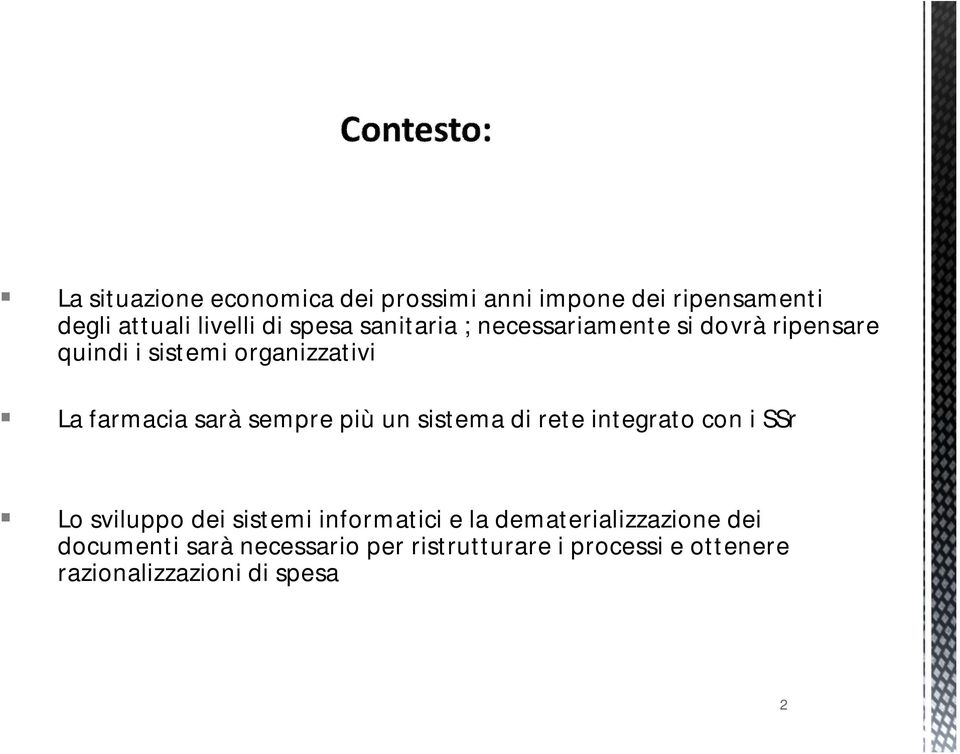 Contesto:

La situazione economica dei prossimi anni impone dei ripensamenti degli attuali livelli di spesa sanitaria ; necessariamente si dovrà ripensare quindi i sistemi organizzativi

La farmacia sarà sempre più un sistema di rete integrato con i SSr

Lo sviluppo dei sistemi informatici e la dematerializzazione dei documenti sarà necessario per ristrutturare i processi e ottenere razionalizzazioni di spesa

2